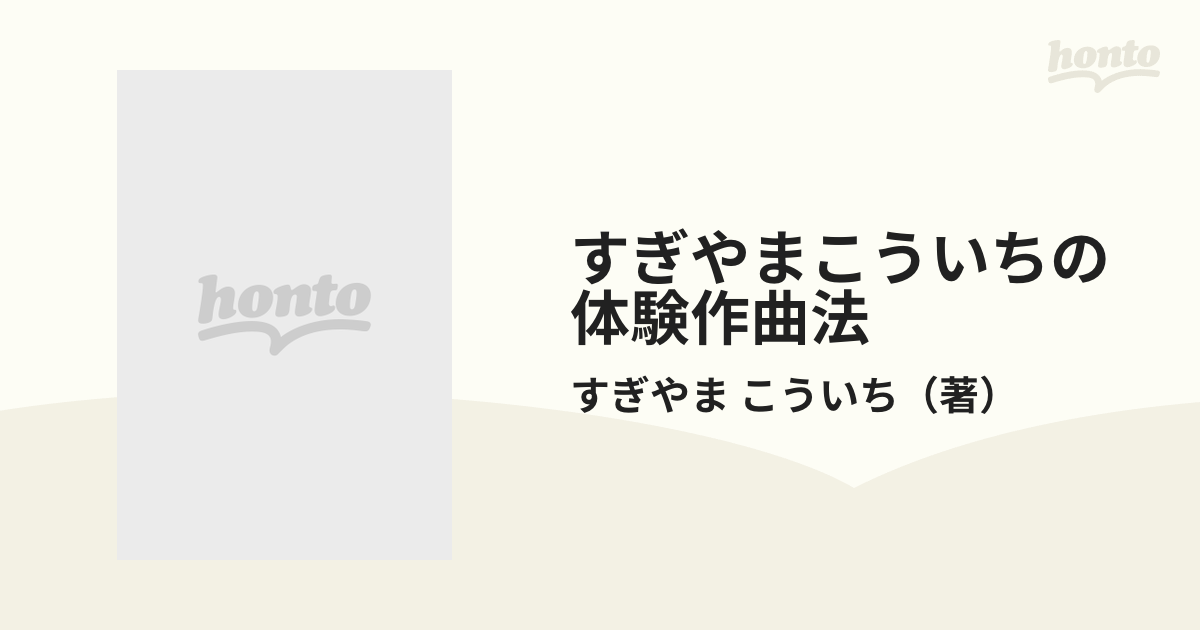 honto

honto

すぎやまこういちの体験作曲法

すぎやま こういち（著）